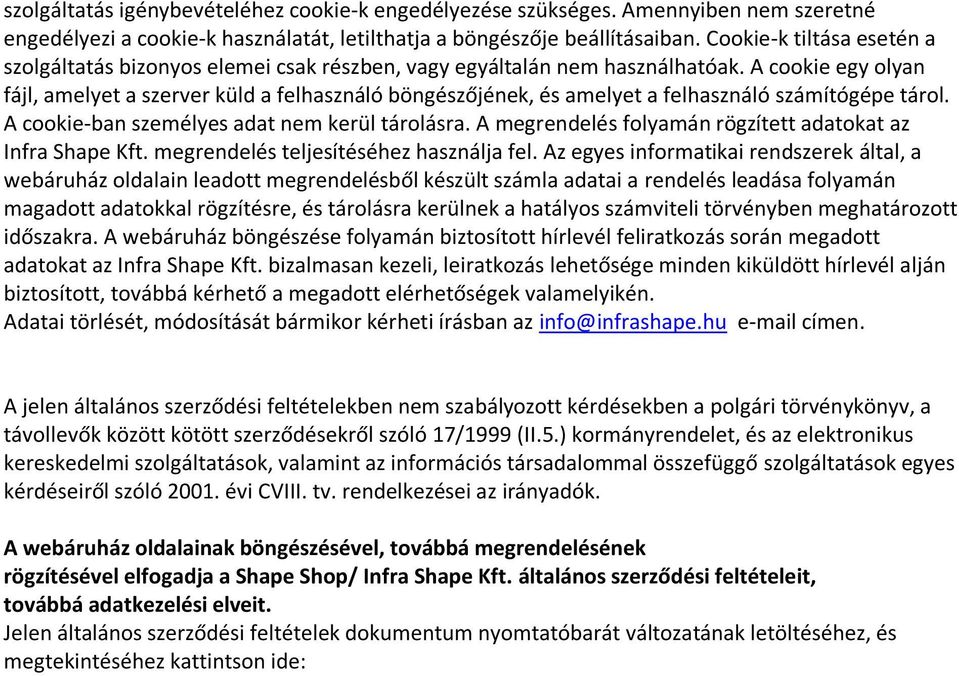 szolgáltatás igénybevételéhez cookie-k engedélyezése szükséges. Amennyiben nem szeretné engedélyezi a cookie-k használatát, letilthatja a böngészője beállításaiban. Cookie-k tiltása esetén a szolgáltatás bizonyos elemei csak részben, vagy egyáltalán nem használhatóak. A cookie egy olyan fájl, amelyet a szerver küld a felhasználó böngészőjének, és amelyet a felhasználó számítógépe tárol. A cookie-ban személyes adat nem kerül tárolásra. A megrendelés folyamán rögzített adatokat az Infra Shape Kft. megrendelés teljesítéséhez használja fel. Az egyes informatikai rendszerek által, a webáruház oldalain leadott megrendelésből készült számla adatai a rendelés leadása folyamán magadott adatokkal rögzítésre, és tárolásra kerülnek a hatályos számviteli törvényben meghatározott időszakra. A webáruház böngészése folyamán biztosított hírlevél feliratkozás során megadott adatokat az Infra Shape Kft. bizalmasan kezeli, leiratkozás lehetősége minden kiküldött hírlevél alján biztosított, továbbá kérhető a megadott elérhetőségek valamelyikén.
Adatai törlését, módosítását bármikor kérheti írásban az info@infrashape.hu e-mail címen.

A jelen általános szerződési feltételekben nem szabályozott kérdésekben a polgári törvénykönyv, a távollevők között kötött szerződésekről szóló 17/1999 (II.5.) kormányrendelet, és az elektronikus kereskedelmi szolgáltatások, valamint az információs társadalommal összefüggő szolgáltatások egyes kérdéseiről szóló 2001. évi CVIII. tv. rendelkezései az irányadók.

A webáruház oldalainak böngészésével, továbbá megrendelésének rögzítésével elfogadja a Shape Shop/ Infra Shape Kft. általános szerződési feltételeit, továbbá adatkezelési elveit.
Jelen általános szerződési feltételek dokumentum nyomtatóbarát változatának letöltéséhez, és megtekintéséhez kattintson ide: